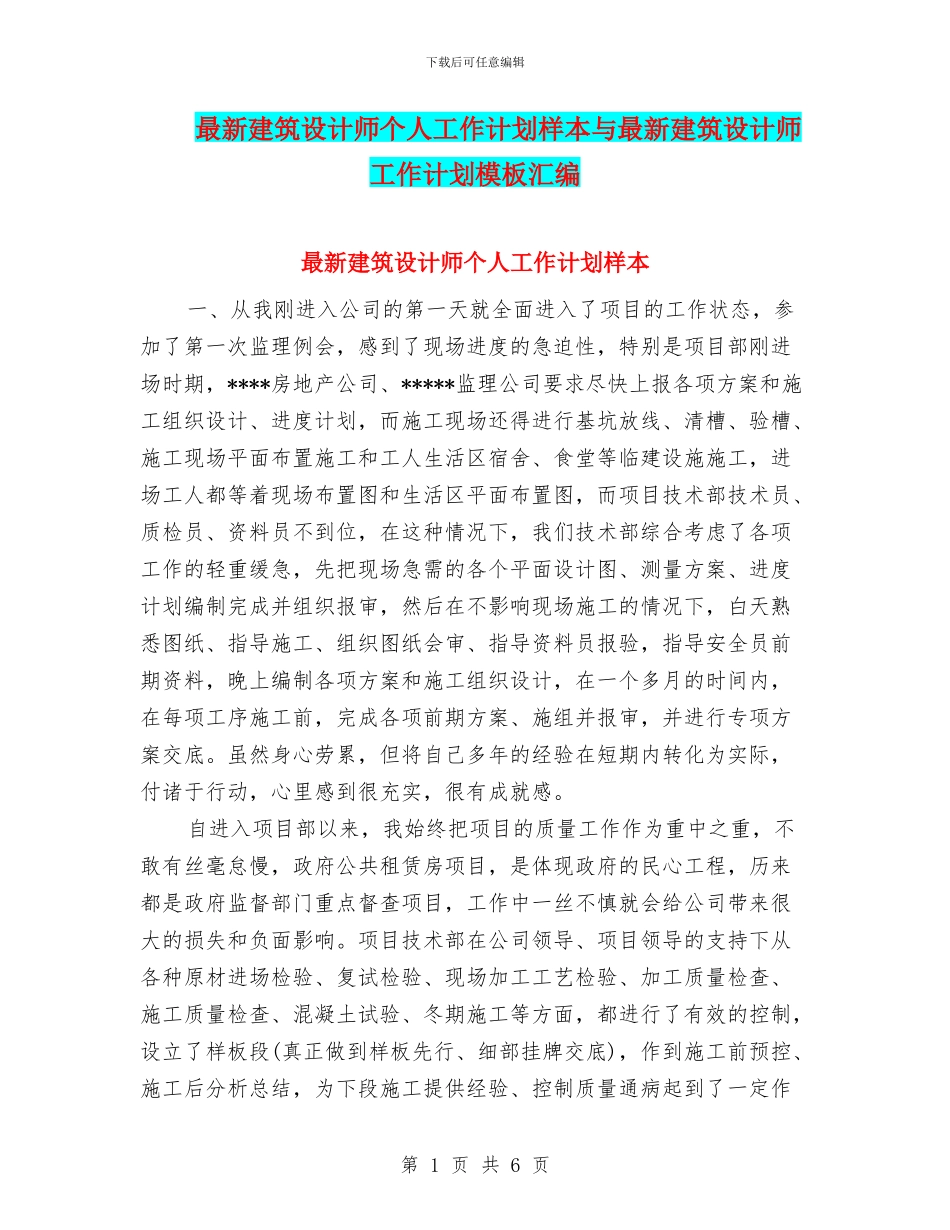 下载后可任意编辑

最新建筑设计师个人工作计划样本与最新建筑设计师工作计划模板汇编

最新建筑设计师个人工作计划样本

一、从我刚进入公司的第一天就全面进入了项目的工作状态，参加了第一次监理例会，感到了现场进度的急迫性，特别是项目部刚进场时期，****房地产公司、*****监理公司要求尽快上报各项方案和施工组织设计、进度计划，而施工现场还得进行基坑放线、清槽、验槽、施工现场平面布置施工和工人生活区宿舍、食堂等临建设施施工，进场工人都等着现场布置图和生活区平面布置图，而项目技术部技术员、质检员、资料员不到位，在这种情况下，我们技术部综合考虑了各项工作的轻重缓急，先把现场急需的各个平面设计图、测量方案、进度计划编制完成并组织报审，然后在不影响现场施工的情况下，白天熟悉图纸、指导施工、组织图纸会审、指导资料员报验，指导安全员前期资料，晚上编制各项方案和施工组织设计，在一个多月的时间内，在每项工序施工前，完成各项前期方案、施组并报审，并进行专项方案交底。虽然身心劳累，但将自己多年的经验在短期内转化为实际，付诸于行动，心里感到很充实，很有成就感。

自进入项目部以来，我始终把项目的质量工作作为重中之重，不敢有丝毫怠慢，政府公共租赁房项目，是体现政府的民心工程，历来都是政府监督部门重点督查项目，工作中一丝不慎就会给公司带来很大的损失和负面影响。项目技术部在公司领导、项目领导的支持下从各种原材进场检验、复试检验、现场加工工艺检验、加工质量检查、施工质量检查、混凝土试验、冬期施工等方面，都进行了有效的控制，设立了样板段(真正做到样板先行、细部挂牌交底)，作到施工前预控、施工后分析总结，为下段施工提供经验、控制质量通病起到了一定作

第 1 页 共 6 页